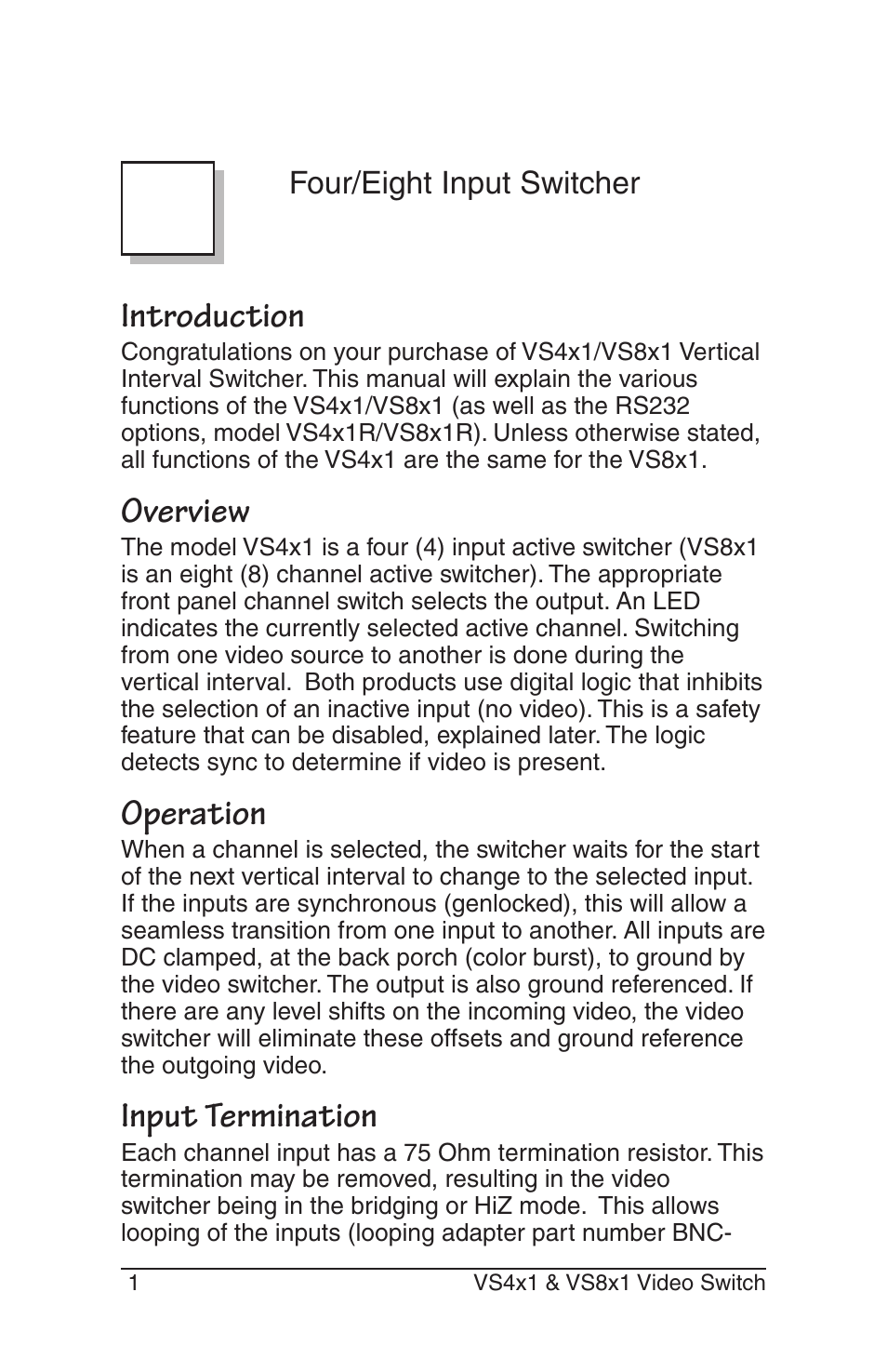 Four/Eight Input Switcher

Introduction

Congratulations on your purchase of VS4x1/VS8x1 Vertical Interval Switcher. This manual will explain the various functions of the VS4x1/VS8x1 (as well as the RS232 options, model VS4x1R/VS8x1R). Unless otherwise stated, all functions of the VS4x1 are the same for the VS8x1.

Overview

The model VS4x1 is a four (4) input active switcher (VS8x1 is an eight (8) channel active switcher). The appropriate front panel channel switch selects the output. An LED indicates the currently selected active channel. Switching from one video source to another is done during the vertical interval. Both products use digital logic that inhibits the selection of an inactive input (no video). This is a safety feature that can be disabled, explained later. The logic detects sync to determine if video is present.

Operation

When a channel is selected, the switcher waits for the start of the next vertical interval to change to the selected input. If the inputs are synchronous (genlocked), this will allow a seamless transition from one input to another. All inputs are DC clamped, at the back porch (color burst), to ground by the video switcher. The output is also ground referenced. If there are any level shifts on the incoming video, the video switcher will eliminate these offsets and ground reference the outgoing video.

Input Termination

Each channel input has a 75 Ohm termination resistor. This termination may be removed, resulting in the video switcher being in the bridging or HiZ mode. This allows looping of the inputs (looping adapter part number BNC-

1 VS4x1 & VS8x1 Video Switch